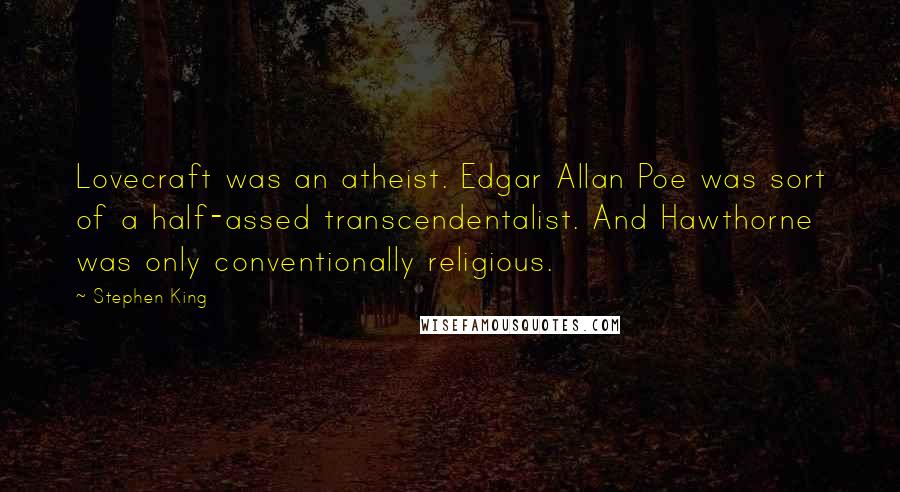 Lovecraft was an atheist. Edgar Allan Poe was sort of a half-assed transcendentalist. And Hawthorne was only conventionally religious.

~ Stephen King

WISEFAMOUSQUOTES.COM